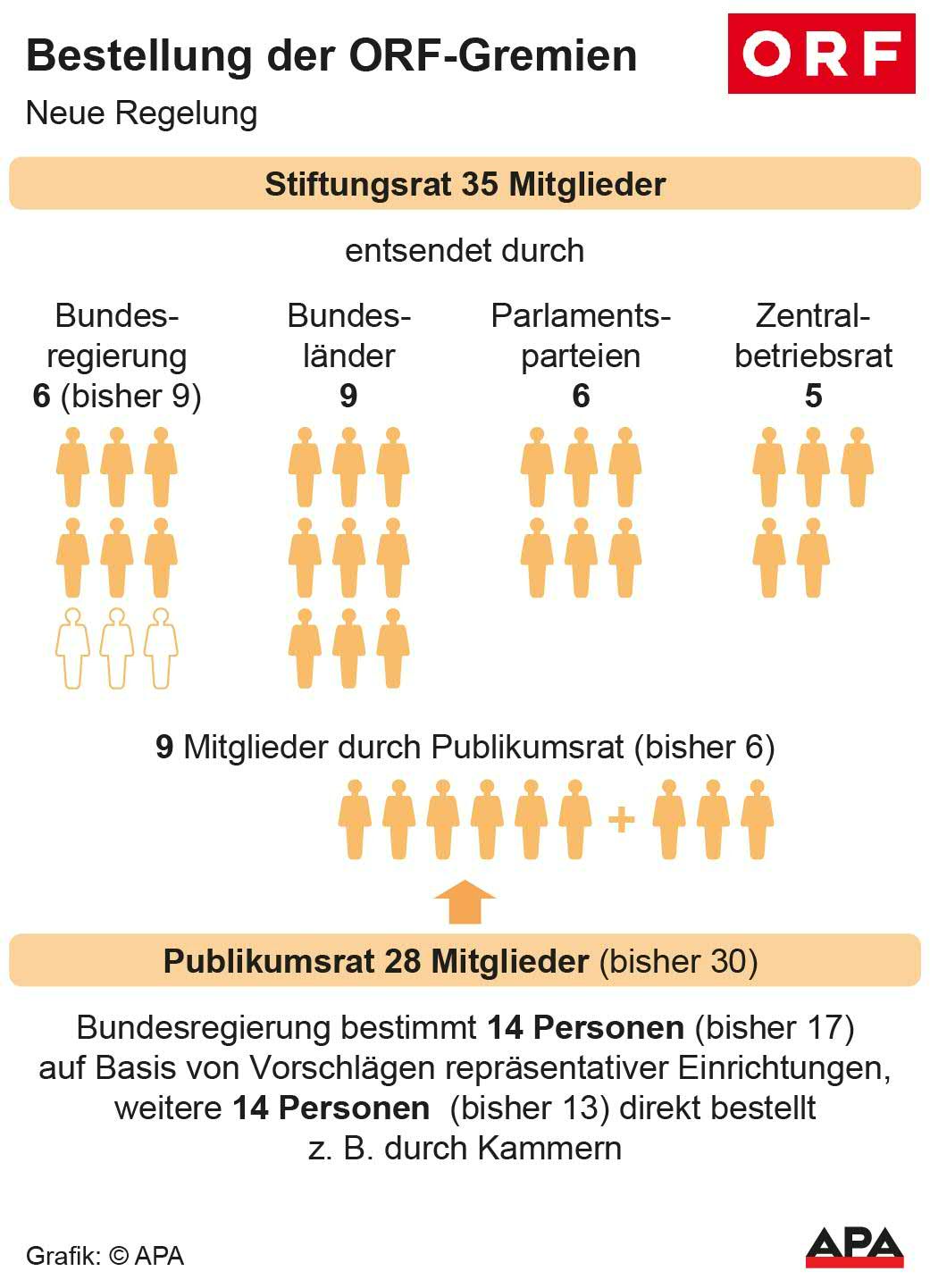 Bestellung der ORF-Gremien

ORF

Neue Regelung

Stiftungsrat 35 Mitglieder

entsendet durch

Bundesregierung
6 (bisher 9)

Bundesländer
9

Parlamentsparteien
6

Zentralbetriebsrat
5

9 Mitglieder durch Publikumsrat (bisher 6)

+

Publikumsrat 28 Mitglieder (bisher 30)

Bundesregierung bestimmt 14 Personen (bisher 17) auf Basis von Vorschlägen repräsentativer Einrichtungen, weitere 14 Personen (bisher 13) direkt bestellt z. B. durch Kammern

Grafik: © APA

APA